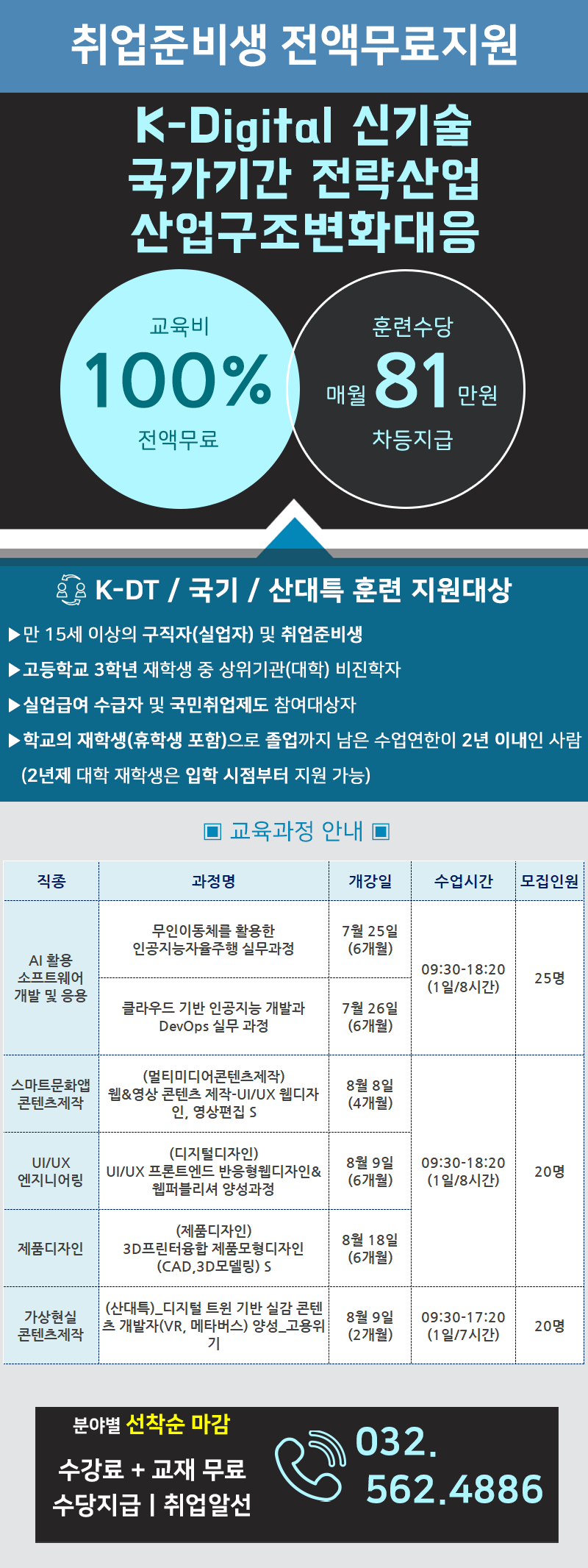 취업준비생 전액무료지원

K-Digital 신기술
국가기간 전략산업
산업구조변화대응

교육비
100%
전액무료

훈련수당
매월 81 만원
차등지급

K-DT / 국기 / 산대특 훈련 지원대상

▶만 15세 이상의 구직자(실업자) 및 취업준비생
▶고등학교 3학년 재학생 중 상위기관(대학) 비진학자
▶실업급여 수급자 및 국민취업제도 참여대상자
▶학교의 재학생(휴학생 포함)으로 졸업까지 남은 수업연한이 2년 이내인 사람 (2년제 대학 재학생은 입학 시점부터 지원 가능)

▣ 교육과정 안내 ▣

| 직종 | 과정명 | 개강일 | 수업시간 | 모집인원 |
|---|---|---|---|---|
| AI 활용 소프트웨어 개발 및 응용 | 무인이동체를 활용한 인공지능자율주행 실무과정 | 7월 25일 (6개월) | 09:30-18:20 (1일/8시간) | 25명 |
|  | 클라우드 기반 인공지능 개발과 DevOps 실무 과정 | 7월 26일 (6개월) |  |  |
| 스마트문화앱 콘텐츠제작 | (멀티미디어콘텐츠제작) 웹&영상 콘텐츠 제작-UI/UX 웹디자인, 영상편집 S | 8월 8일 (4개월) | 09:30-18:20 (1일/8시간) | 20명 |
| UI/UX 엔지니어링 | (디지털디자인) UI/UX 프론트엔드 반응형웹디자인& 웹퍼블리셔 양성과정 | 8월 9일 (6개월) |  |  |
| 제품디자인 | (제품디자인) 3D프린터융합 제품모형디자인 (CAD,3D모델링) S | 8월 18일 (6개월) |  |  |
| 가상현실 콘텐츠제작 | (산대특)_디지털 트윈 기반 실감 콘텐츠 개발자(VR, 메타버스) 양성_고용위기 | 8월 9일 (2개월) | 09:30-17:20 (1일/7시간) | 20명 |

분야별 선착순 마감
수강료 + 교재 무료
수당지급 | 취업알선

032.
562.4886